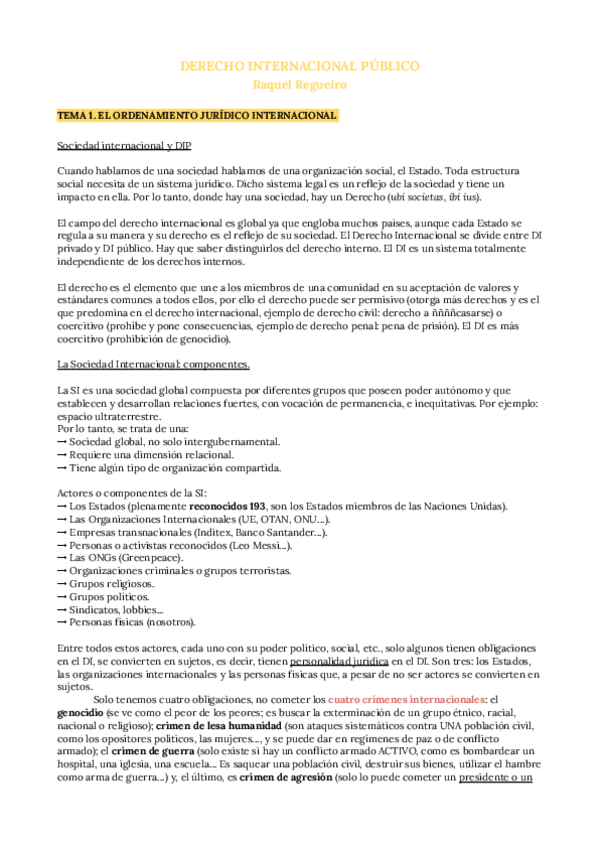 DERECHO INTERNACIONAL PÚBLICO
Raquel Regueiro

TEMA 1. EL ORDENAMIENTO JURÍDICO INTERNACIONAL

Sociedad internacional y DIP

Cuando hablamos de una sociedad hablamos de una organización social, el Estado. Toda estructura social necesita de un sistema jurídico. Dicho sistema legal es un reflejo de la sociedad y tiene un impacto en ella. Por lo tanto, donde hay una sociedad, hay un Derecho (ubi societas, ibi ius).

El campo del derecho internacional es global ya que engloba muchos países, aunque cada Estado se regula a su manera y su derecho es el reflejo de su sociedad. El Derecho Internacional se divide entre DI privado y DI público. Hay que saber distinguirlos del derecho interno. El DI es un sistema totalmente independiente de los derechos internos.

El derecho es el elemento que une a los miembros de una comunidad en su aceptación de valores y estándares comunes a todos ellos, por ello el derecho puede ser permisivo (otorga más derechos y es el que predomina en el derecho internacional, ejemplo de derecho civil: derecho a ññññcasarse) o coercitivo (prohíbe y pone consecuencias, ejemplo de derecho penal: pena de prisión). El DI es más coercitivo (prohibición de genocidio).

La Sociedad Internacional: componentes.

La SI es una sociedad global compuesta por diferentes grupos que poseen poder autónomo y que establecen y desarrollan relaciones fuertes, con vocación de permanencia, e inequitativas. Por ejemplo: espacio ultraterrestre.
Por lo tanto, se trata de una:
→ Sociedad global, no solo intergubernamental.
→ Requiere una dimensión relacional.
→ Tiene algún tipo de organización compartida.

Actores o componentes de la SI:
→ Los Estados (plenamente reconocidos 193, son los Estados miembros de las Naciones Unidas).
→ Las Organizaciones Internacionales (UE, OTAN, ONU...).
→ Empresas transnacionales (Inditex, Banco Santander...).
→ Personas o activistas reconocidos (Leo Messi...).
→ Las ONGs (Greenpeace).
→ Organizaciones criminales o grupos terroristas.
→ Grupos religiosos.
→ Grupos políticos.
→ Sindicatos, lobbies...
→ Personas físicas (nosotros).

Entre todos estos actores, cada uno con su poder político, social, etc., solo algunos tienen obligaciones en el DI, se convierten en sujetos, es decir, tienen personalidad jurídica en el DI. Son tres: los Estados, las organizaciones internacionales y las personas físicas que, a pesar de no ser actores se convierten en sujetos.
Solo tenemos cuatro obligaciones, no cometer los cuatro crímenes internacionales: el genocidio (se ve como el peor de los peores; es buscar la exterminación de un grupo étnico, racial, nacional o religioso); crimen de lesa humanidad (son ataques sistemáticos contra UNA población civil, como los opositores políticos, las mujeres..., y se puede dar en regímenes de paz o de conflicto armado); el crimen de guerra (solo existe si hay un conflicto armado ACTIVO, como es bombardear un hospital, una iglesia, una escuela... Es saquear una población civil, destruir sus bienes, utilizar el hambre como arma de guerra...) y, el último, es crimen de agresión (solo lo puede cometer un presidente o un